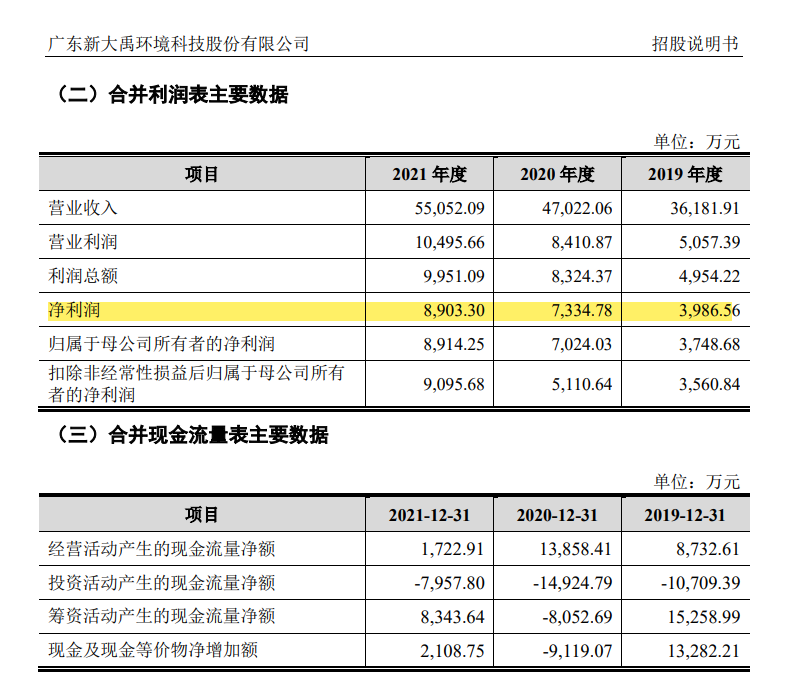 广东新大禹环境科技股份有限公司 招股说明书

（二）合并利润表主要数据

单位：万元

| 项目 | 2021 年度 | 2020 年度 | 2019 年度 |
|---|---|---|---|
| 营业收入 | 55,052.09 | 47,022.06 | 36,181.91 |
| 营业利润 | 10,495.66 | 8,410.87 | 5,057.39 |
| 利润总额 | 9,951.09 | 8,324.37 | 4,954.22 |
| 净利润 | 8,903.30 | 7,334.78 | 3,986.56 |
| 归属于母公司所有者的净利润 | 8,914.25 | 7,024.03 | 3,748.68 |
| 扣除非经常性损益后归属于母公司所有者的净利润 | 9,095.68 | 5,110.64 | 3,560.84 |

（三）合并现金流量表主要数据

单位：万元

| 项目 | 2021-12-31 | 2020-12-31 | 2019-12-31 |
|---|---|---|---|
| 经营活动产生的现金流量净额 | 1,722.91 | 13,858.41 | 8,732.61 |
| 投资活动产生的现金流量净额 | -7,957.80 | -14,924.79 | -10,709.39 |
| 筹资活动产生的现金流量净额 | 8,343.64 | -8,052.69 | 15,258.99 |
| 现金及现金等价物净增加额 | 2,108.75 | -9,119.07 | 13,282.21 |